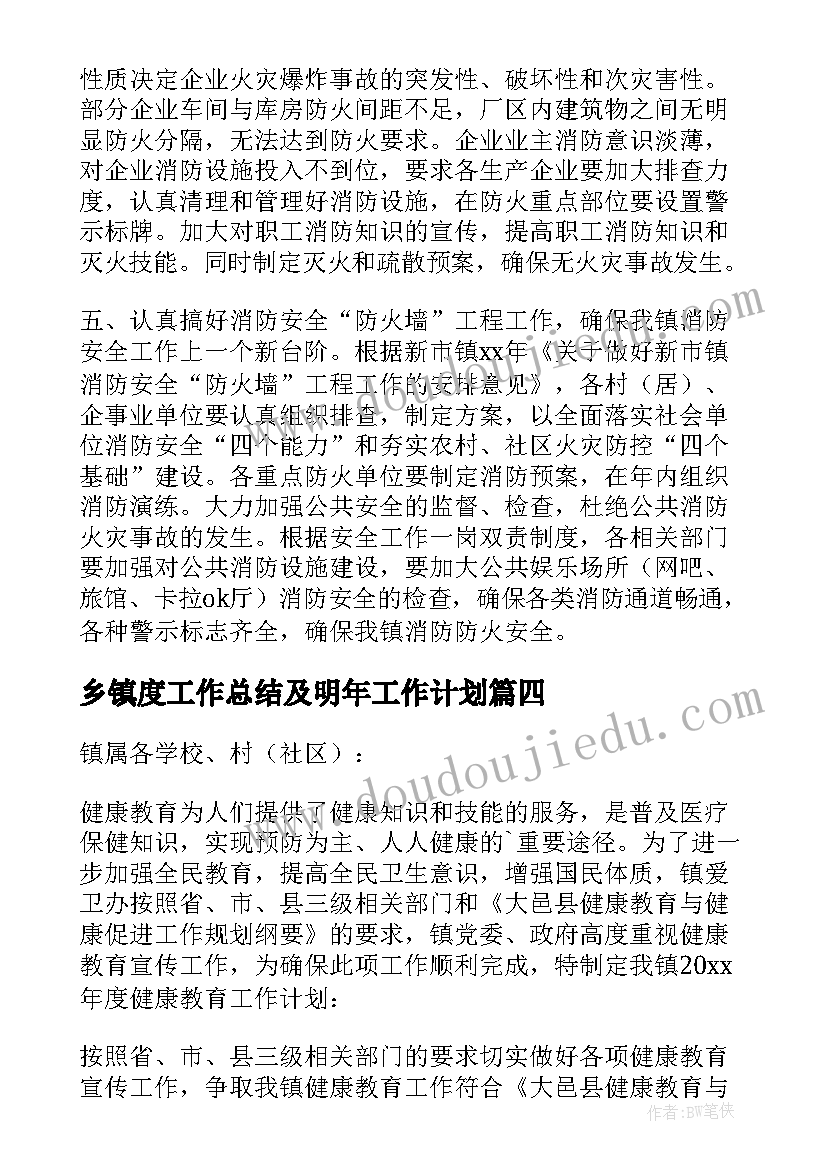 性质决定企业火灾爆炸事故的突发性、破坏性和次灾害性。部分企业车间与库房防火间距不足，厂区内建筑物之间无明显防火分隔，无法达到防火要求。企业业主消防意识淡薄，对企业消防设施投入不到位，要求各生产企业要加大排查力度，认真清理和管理好消防设施，在防火重点部位要设置警示标牌。加大对职工消防知识的宣传，提高职工消防知识和灭火技能。同时制定灭火和疏散预案，确保无火灾事故发生。

五、认真搞好消防安全“防火墙”工程工作，确保我镇消防安全工作上一个新台阶。根据新市镇xx年《关于做好新市镇消防安全“防火墙”工程工作的安排意见》，各村（居）、企事业单位要认真组织排查，制定方案，以全面落实社会单位消防安全“四个能力”和夯实农村、社区火灾防控“四个基础”建设。各重点防火单位要制定消防预案，在年内组织消防演练。大力加强公共安全的监督、检查，杜绝公共消防火灾事故的发生。根据安全工作一岗双责制度，各相关部门要加强对公共消防设施建设，要加大公共娱乐场所（网吧、旅馆、卡拉ok厅）消防安全的检查，确保各类消防通道畅通，各种警示标志齐全，确保我镇消防防火安全。

乡镇度工作总结及明年工作计划篇四

镇属各学校、村（社区）：

健康教育为人们提供了健康知识和技能的服务，是普及医疗保健知识，实现预防为主、人人健康的`重要途径。为了进一步加强全民教育，提高全民卫生意识，增强国民体质，镇爱卫办按照省、市、县三级相关部门和《大邑县健康教育与健康促进工作规划纲要》的要求，镇党委、政府高度重视健康教育宣传工作，为确保此项工作顺利完成，特制定我镇20xx年度健康教育工作计划：

按照省、市、县三级相关部门的要求切实做好各项健康教育宣传工作，争取我镇健康教育工作符合《大邑县健康教育与

www.doudoujiedu.com

作者：BW笔侠